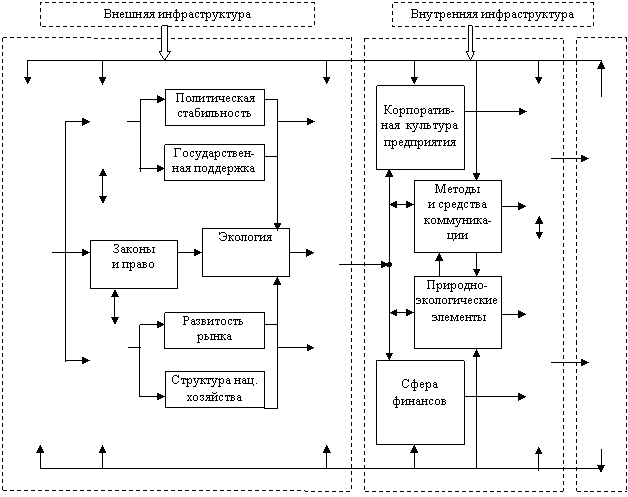 Внешняя инфраструктура

Внутренняя инфраструктура

Политическая стабильность

Государственная поддержка

Законы и право

Экология

Развитость рынка

Структура нац. хозяйства

Корпоративная культура предприятия

Методы и средства коммуникации

Природно-экологические элементы

Сфера финансов